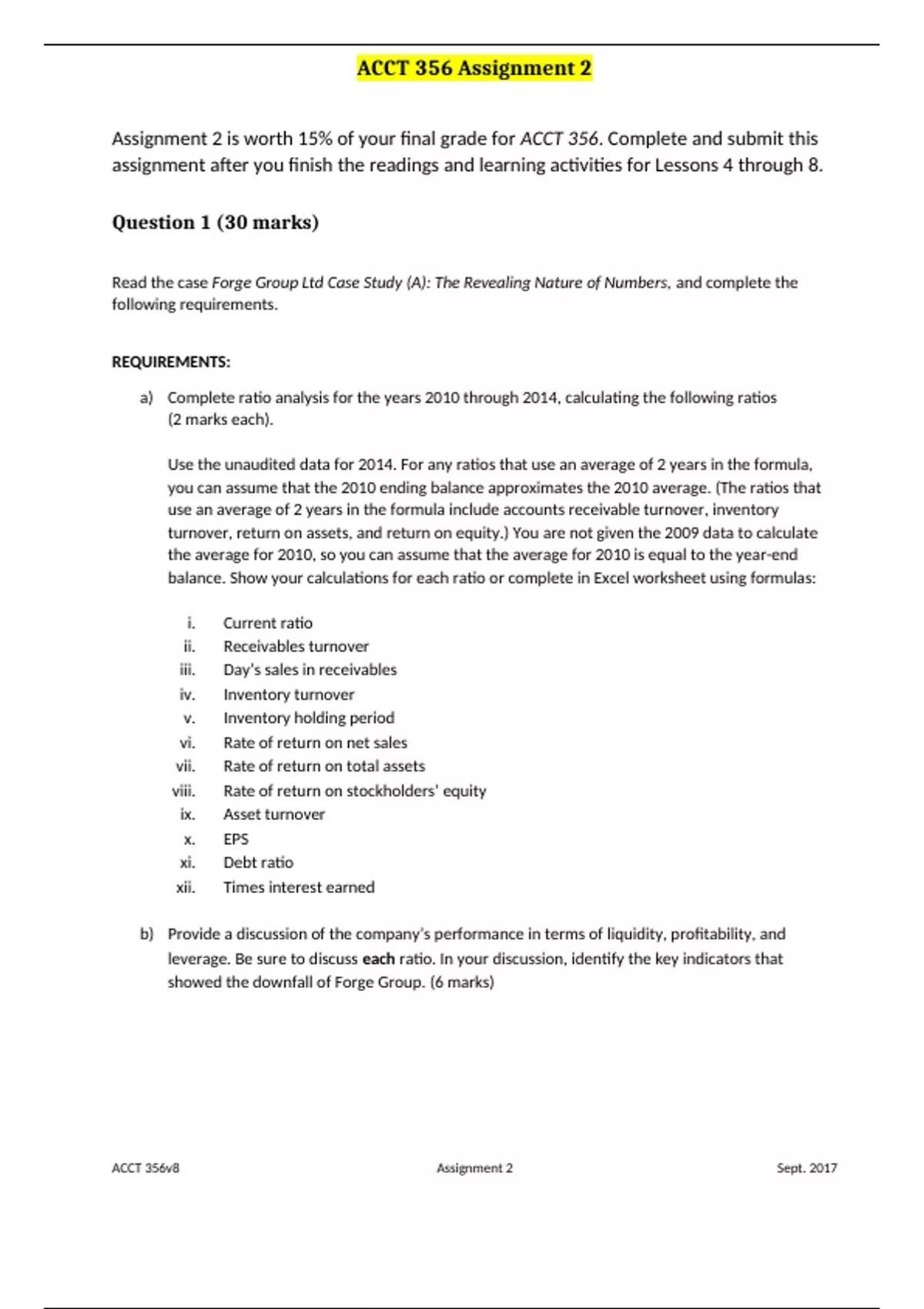 ACCT 356 Assignment 2

Assignment 2 is worth 15% of your final grade for ACCT 356. Complete and submit this assignment after you finish the readings and learning activities for Lessons 4 through 8.

Question 1 (30 marks)

Read the case Forge Group Ltd Case Study (A): The Revealing Nature of Numbers, and complete the following requirements.

REQUIREMENTS:

a) Complete ratio analysis for the years 2010 through 2014, calculating the following ratios (2 marks each).

Use the unaudited data for 2014. For any ratios that use an average of 2 years in the formula, you can assume that the 2010 ending balance approximates the 2010 average. (The ratios that use an average of 2 years in the formula include accounts receivable turnover, inventory turnover, return on assets, and return on equity.) You are not given the 2009 data to calculate the average for 2010, so you can assume that the average for 2010 is equal to the year-end balance. Show your calculations for each ratio or complete in Excel worksheet using formulas:

i. Current ratio
ii. Receivables turnover
iii. Day's sales in receivables
iv. Inventory turnover
v. Inventory holding period
vi. Rate of return on net sales
vii. Rate of return on total assets
viii. Rate of return on stockholders' equity
ix. Asset turnover
x. EPS
xi. Debt ratio
xii. Times interest earned

b) Provide a discussion of the company's performance in terms of liquidity, profitability, and leverage. Be sure to discuss each ratio. In your discussion, identify the key indicators that showed the downfall of Forge Group. (6 marks)

ACCT 356v8 Assignment 2 Sept. 2017